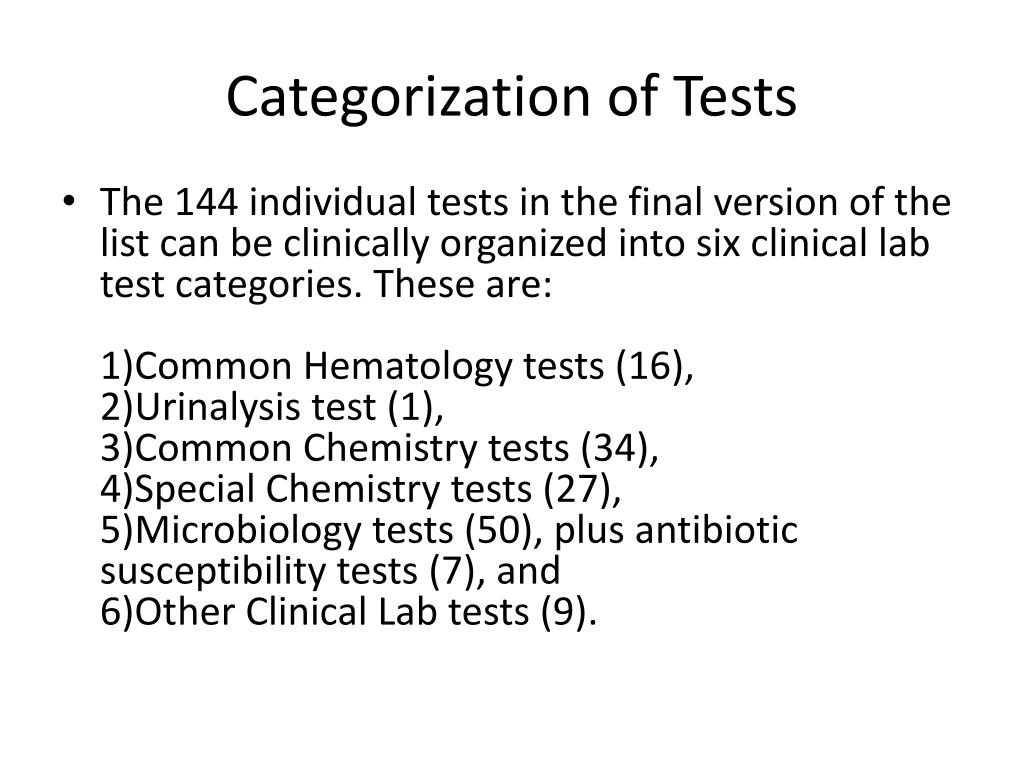 Categorization of Tests

• The 144 individual tests in the final version of the list can be clinically organized into six clinical lab test categories. These are:

1)Common Hematology tests (16),
2)Urinalysis test (1),
3)Common Chemistry tests (34),
4)Special Chemistry tests (27),
5)Microbiology tests (50), plus antibiotic susceptibility tests (7), and
6)Other Clinical Lab tests (9).